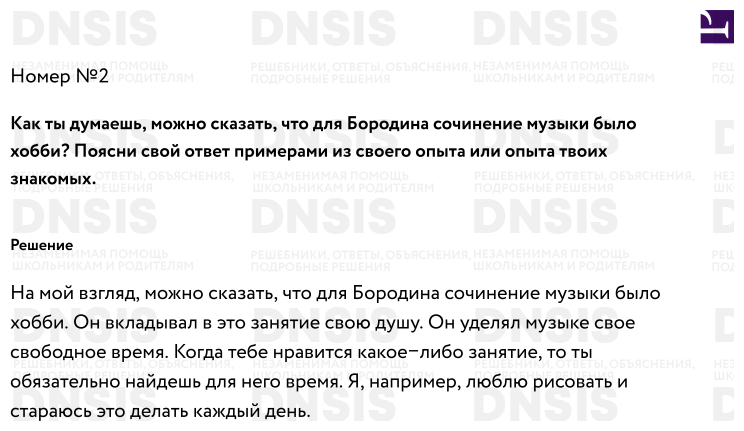 Номер №2

Как ты думаешь, можно сказать, что для Бородина сочинение музыки было хобби? Поясни свой ответ примерами из своего опыта или опыта твоих знакомых.

Решение

На мой взгляд, можно сказать, что для Бородина сочинение музыки было хобби. Он вкладывал в это занятие свою душу. Он уделял музыке свое свободное время. Когда тебе нравится какое−либо занятие, то ты обязательно найдешь для него время. Я, например, люблю рисовать и стараюсь это делать каждый день.

DNSIS
НЕЗАМЕНИМАЯ ПОМОЩЬ ШКОЛЬНИКАМ И РОДИТЕЛЯМ
РЕШЕБНИКИ, ОТВЕТЫ, ОБЪЯСНЕНИЯ, ПОДРОБНЫЕ РЕШЕНИЯ